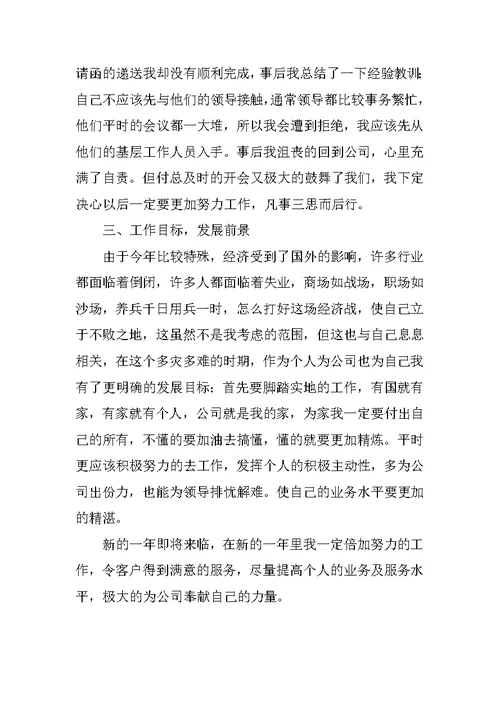 请函的递送我却没有顺利完成，事后我总结了一下经验教训：自己不应该先与他们的领导接触，通常领导都比较事务繁忙，他们平时的会议都一大堆，所以我会遭到拒绝，我应该先从他们的基层工作人员入手。事后我沮丧的回到公司，心里充满了自责。但付总及时的开会又极大的鼓舞了我们，我下定决心以后一定要更加努力工作，凡事三思而后行。

三、工作目标，发展前景

由于今年比较特殊，经济受到了国外的影响，许多行业都面临着倒闭，许多人都面临着失业，商场如战场，职场如沙场，养兵千日用兵一时，怎么打好这场经济战，使自己立于不败之地，这虽然不是我考虑的范围，但这也与自己息息相关，在这个多灾多难的时期，作为个人为公司也为自己我有了更明确的发展目标：首先要脚踏实地的工作，有国就有家，有家就有个人，公司就是我的家，为家我一定要付出自己的所有，不懂的要加油去搞懂，懂的就要更加精炼。平时更应该积极努力的去工作，发挥个人的积极主动性，多为公司出份力，也能为领导排忧解难。使自己的业务水平要更加的精湛。

新的一年即将来临，在新的一年里我一定倍加努力的工作，令客户得到满意的服务，尽量提高个人的业务及服务水平，极大的为公司奉献自己的力量。